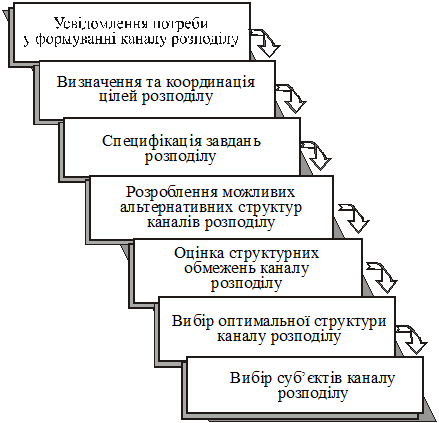 Усвідомлення потреби у формуванні каналу розподілу

Визначення та координація цілей розподілу

Специфікація завдань розподілу

Розроблення можливих альтернативних структур каналів розподілу

Оцінка структурних обмежень каналу розподілу

Вибір оптимальної структури каналу розподілу

Вибір суб'єктів каналу розподілу